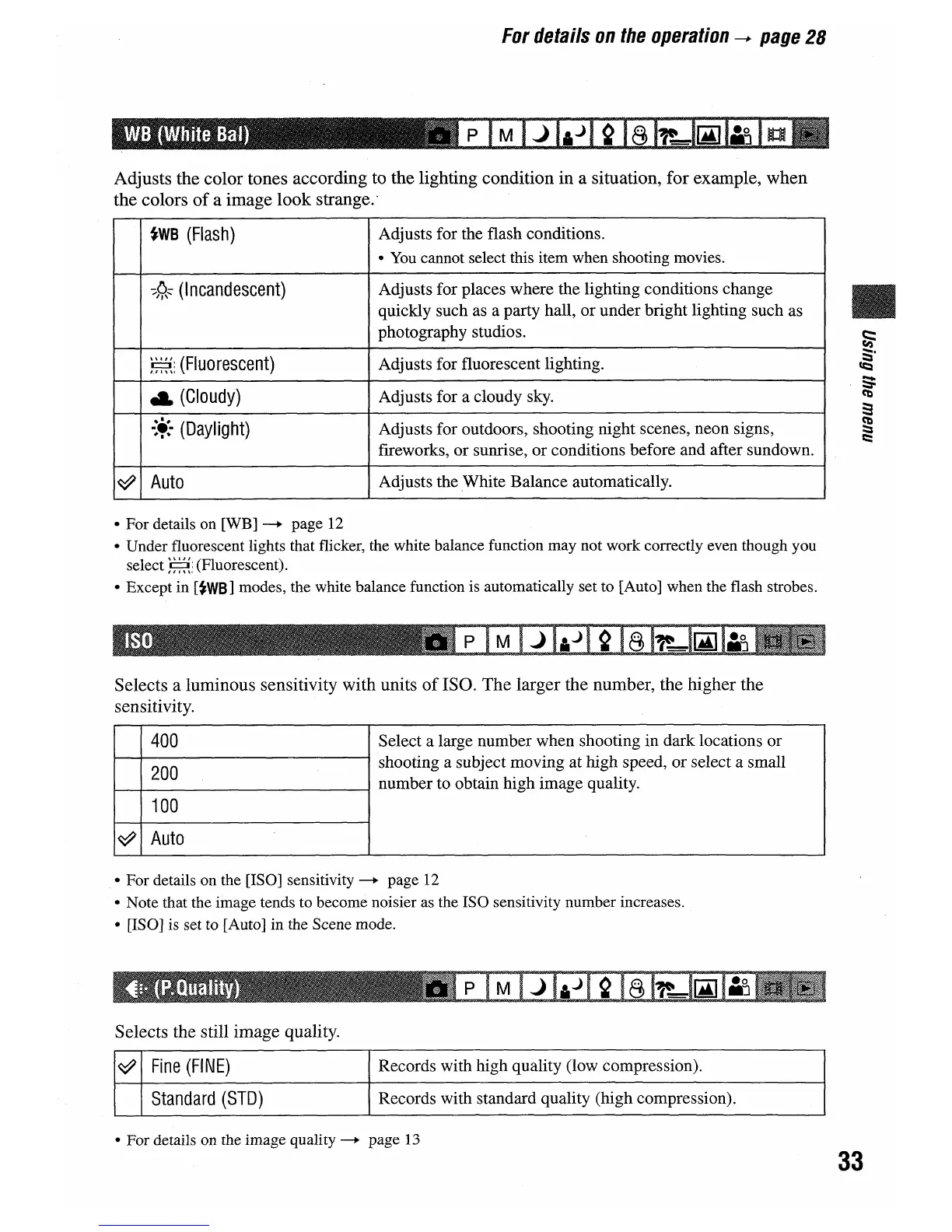 For details on the operation → page 28

WB (White Bal)

P M

Adjusts the color tones according to the lighting condition in a situation, for example, when the colors of a image look strange.

| | WB (Flash) | Adjusts for the flash conditions. • You cannot select this item when shooting movies. |
|---|---|---|
| | (Incandescent) | Adjusts for places where the lighting conditions change quickly such as a party hall, or under bright lighting such as photography studios. |
| | (Fluorescent) | Adjusts for fluorescent lighting. |
| | (Cloudy) | Adjusts for a cloudy sky. |
| | (Daylight) | Adjusts for outdoors, shooting night scenes, neon signs, fireworks, or sunrise, or conditions before and after sundown. |
| ✓ | Auto | Adjusts the White Balance automatically. |

• For details on [WB] → page 12
• Under fluorescent lights that flicker, the white balance function may not work correctly even though you select (Fluorescent).
• Except in [WB] modes, the white balance function is automatically set to [Auto] when the flash strobes.

ISO

P M

Selects a luminous sensitivity with units of ISO. The larger the number, the higher the sensitivity.

| | 400 | Select a large number when shooting in dark locations or shooting a subject moving at high speed, or select a small number to obtain high image quality. |
|---|---|---|
| | 200 | |
| | 100 | |
| ✓ | Auto | |

• For details on the [ISO] sensitivity → page 12
• Note that the image tends to become noisier as the ISO sensitivity number increases.
• [ISO] is set to [Auto] in the Scene mode.

(P.Quality)

P M

Selects the still image quality.

| ✓ | Fine (FINE) | Records with high quality (low compression). |
|---|---|---|
| | Standard (STD) | Records with standard quality (high compression). |

• For details on the image quality → page 13

Using the menu

33